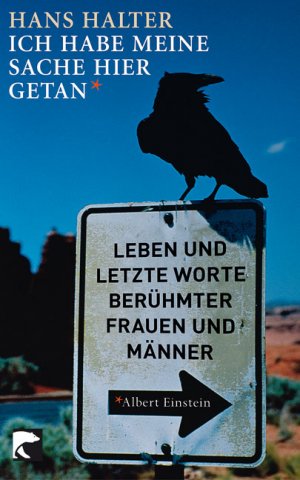 HANS HALTER
ICH HABE MEINE SACHE HIER GETAN*

LEBEN UND LETZTE WORTE BERÜHMTER FRAUEN UND MÄNNER

*Albert Einstein